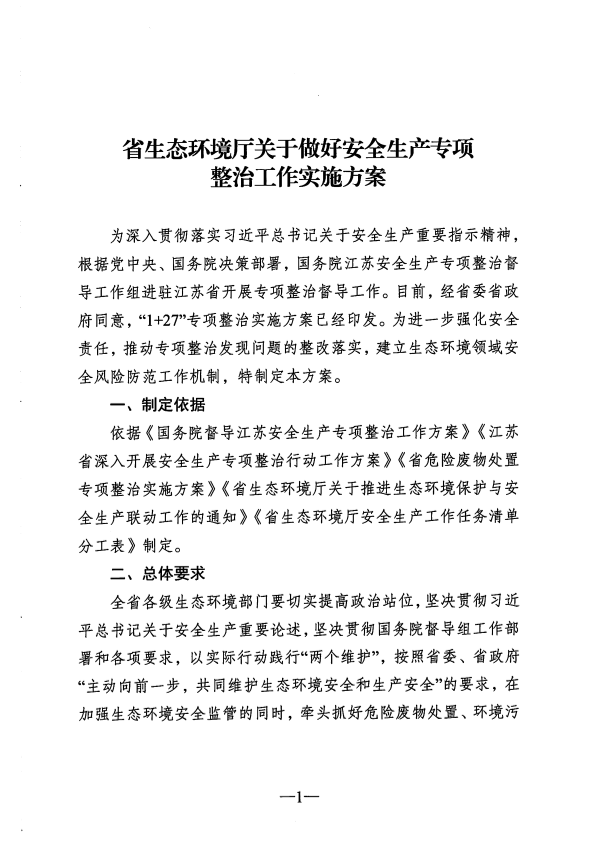 省生态环境厅关于做好安全生产专项整治工作实施方案

为深入贯彻落实习近平总书记关于安全生产重要指示精神，根据党中央、国务院决策部署，国务院江苏安全生产专项整治督导工作组进驻江苏省开展专项整治督导工作。目前，经省委省政府同意，“1+27”专项整治实施方案已经印发。为进一步强化安全责任，推动专项整治发现问题的整改落实，建立生态环境领域安全风险防范工作机制，特制定本方案。

一、制定依据

依据《国务院督导江苏安全生产专项整治工作方案》《江苏省深入开展安全生产专项整治行动工作方案》《省危险废物处置专项整治实施方案》《省生态环境厅关于推进生态环境保护与安全生产联动工作的通知》《省生态环境厅安全生产工作任务清单分工表》制定。

二、总体要求

全省各级生态环境部门要切实提高政治站位，坚决贯彻习近平总书记关于安全生产重要论述，坚决贯彻国务院督导组工作部署和各项要求，以实际行动践行“两个维护”，按照省委、省政府“主动向前一步，共同维护生态环境安全和生产安全”的要求，在加强生态环境安全监管的同时，牵头抓好危险废物处置、环境污

—1—